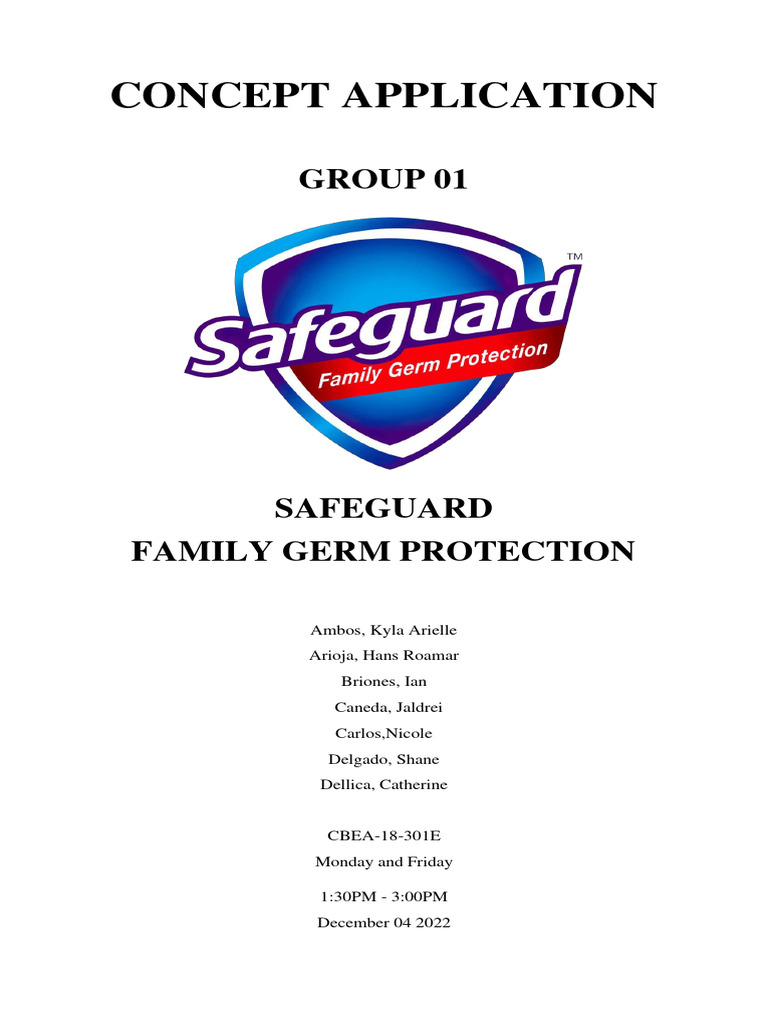 CONCEPT APPLICATION

GROUP 01

Safeguard™
Family Germ Protection

SAFEGUARD
FAMILY GERM PROTECTION

Ambos, Kyla Arielle
Arioja, Hans Roamar
Briones, Ian
Caneda, Jaldrei
Carlos,Nicole
Delgado, Shane
Dellica, Catherine

CBEA-18-301E
Monday and Friday
1:30PM - 3:00PM
December 04 2022